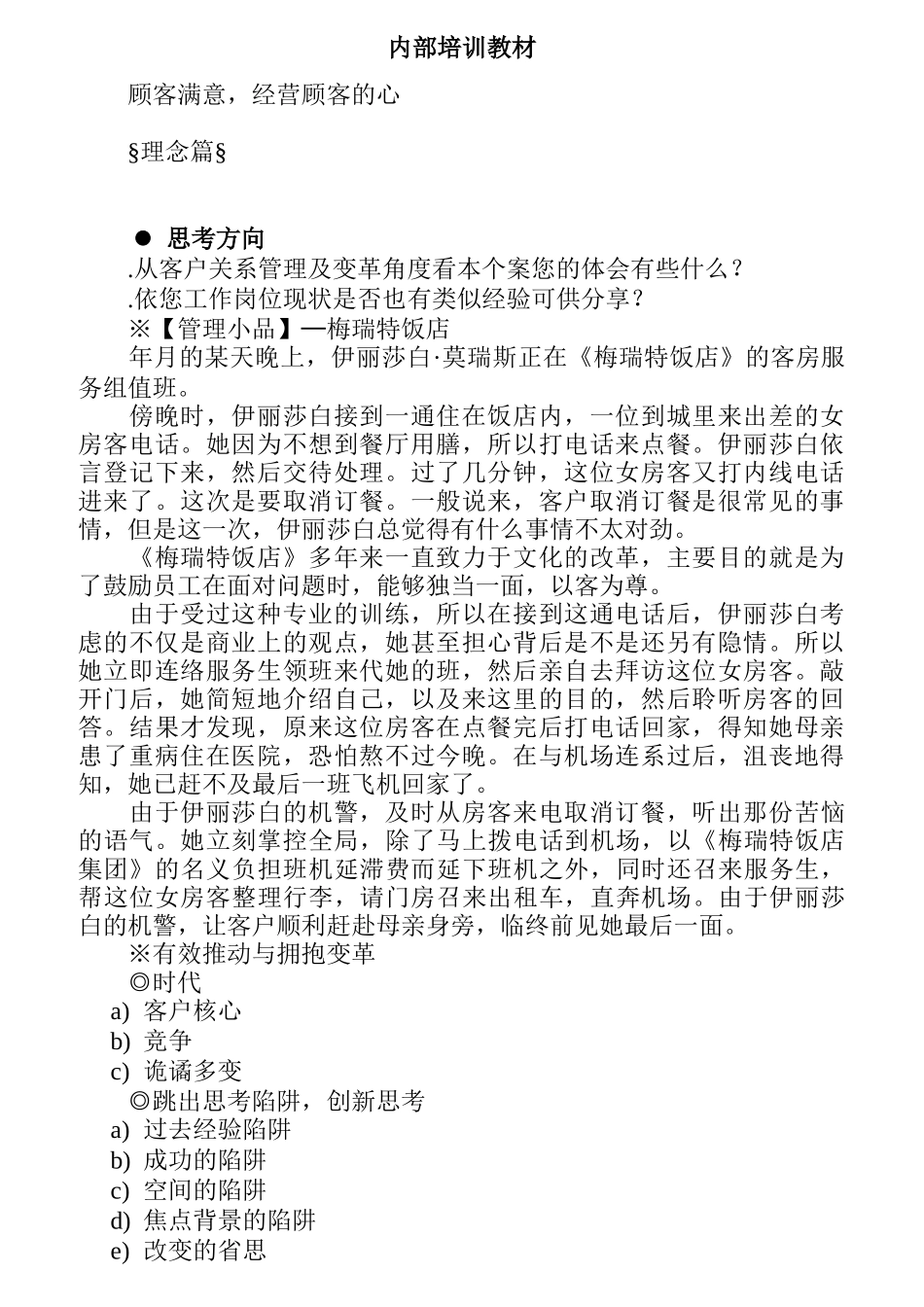 内部培训教材

顾客满意，经营顾客的心

§理念篇§

● 思考方向

.从客户关系管理及变革角度看本个案您的体会有些什么？

.依您工作岗位现状是否也有类似经验可供分享？

※【管理小品】—梅瑞特饭店

年月的某天晚上，伊丽莎白·莫瑞斯正在《梅瑞特饭店》的客房服务组值班。

傍晚时，伊丽莎白接到一通住在饭店内，一位到城里来出差的女房客电话。她因为不想到餐厅用膳，所以打电话来点餐。伊丽莎白依言登记下来，然后交待处理。过了几分钟，这位女房客又打内线电话进来了。这次是要取消订餐。一般说来，客户取消订餐是很常见的事情，但是这一次，伊丽莎白总觉得有什么事情不太对劲。

《梅瑞特饭店》多年来一直致力于文化的改革，主要目的就是为了鼓励员工在面对问题时，能够独当一面，以客为尊。

由于受过这种专业的训练，所以在接到这通电话后，伊丽莎白考虑的不仅是商业上的观点，她甚至担心背后是不是还另有隐情。所以她立即连络服务生领班来代她的班，然后亲自去拜访这位女房客。敲开门后，她简短地介绍自己，以及来这里的目的，然后聆听房客的回答。结果才发现，原来这位房客在点餐完后打电话回家，得知她母亲患了重病住在医院，恐怕熬不过今晚。在与机场连系过后，沮丧地得知，她已赶不及最后一班飞机回家了。

由于伊丽莎白的机警，及时从房客来电取消订餐，听出那份苦恼的语气。她立刻掌控全局，除了马上拨电话到机场，以《梅瑞特饭店集团》的名义负担班机延滞费而延下班机之外，同时还召来服务生，帮这位女房客整理行李，请门房召来出租车，直奔机场。由于伊丽莎白的机警，让客户顺利赶赴母亲身旁，临终前见她最后一面。

※有效推动与拥抱变革

◎时代

a) 客户核心

b) 竞争

c) 诡谲多变

◎跳出思考陷阱，创新思考

a) 过去经验陷阱

b) 成功的陷阱

c) 空间的陷阱

d) 焦点背景的陷阱

e) 改变的省思